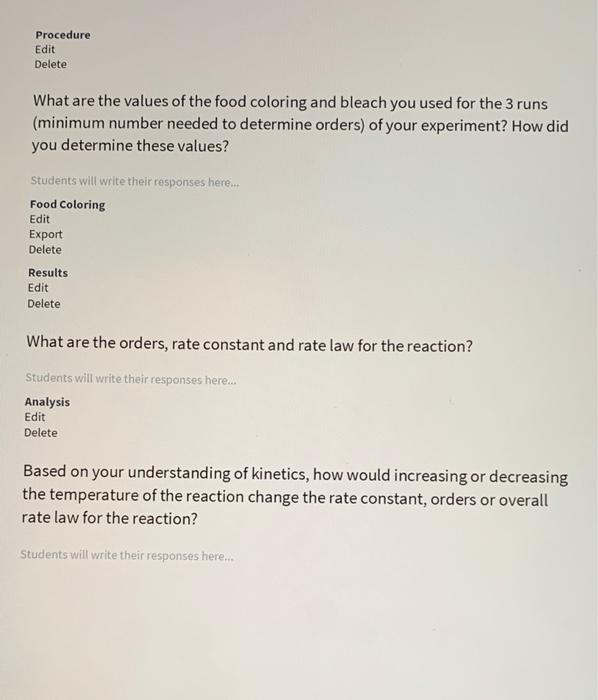 Procedure
Edit
Delete

What are the values of the food coloring and bleach you used for the 3 runs (minimum number needed to determine orders) of your experiment? How did you determine these values?

Students will write their responses here...

Food Coloring
Edit
Export
Delete

Results
Edit
Delete

What are the orders, rate constant and rate law for the reaction?

Students will write their responses here...

Analysis
Edit
Delete

Based on your understanding of kinetics, how would increasing or decreasing the temperature of the reaction change the rate constant, orders or overall rate law for the reaction?

Students will write their responses here...